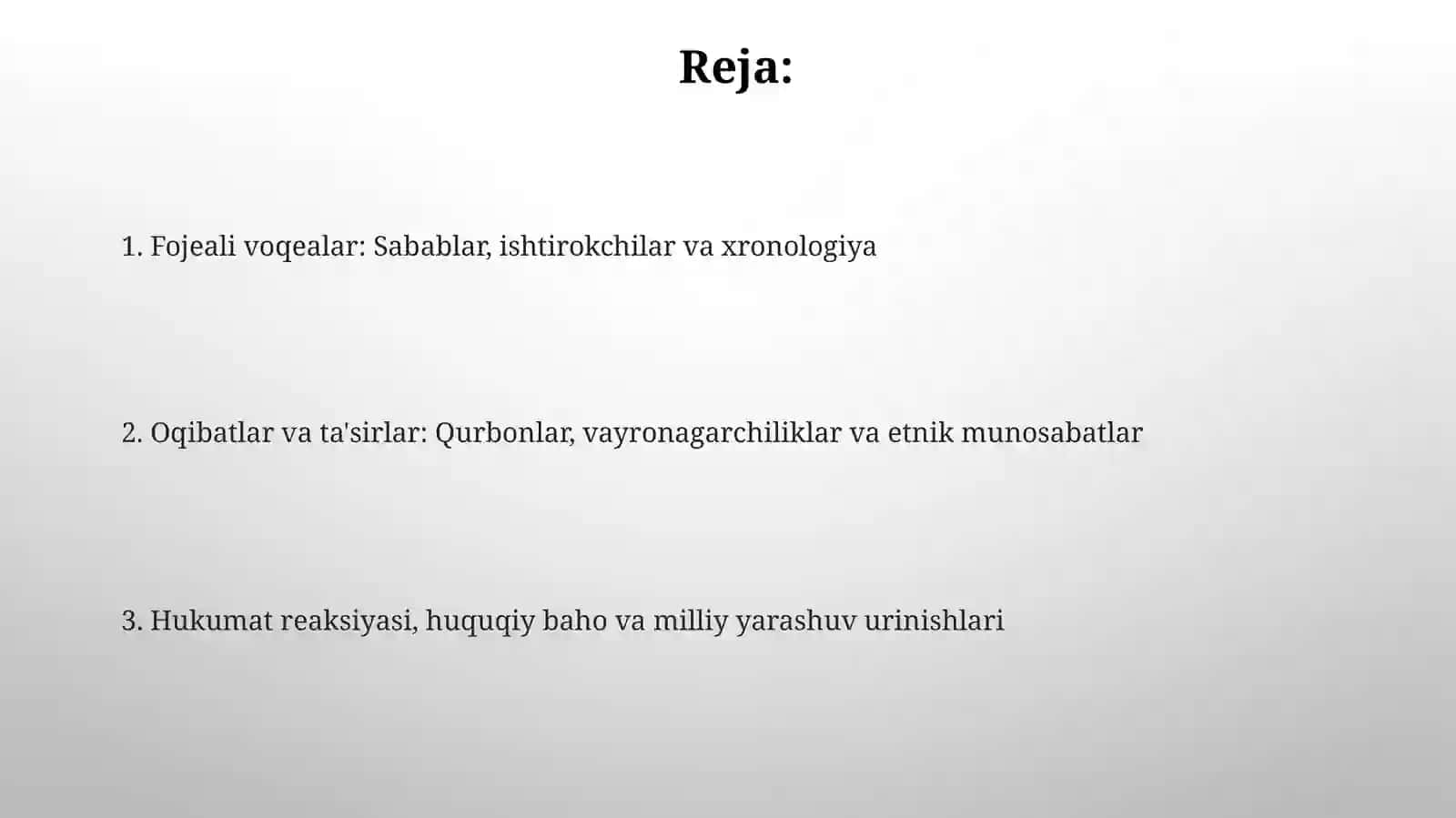 Reja:

1. Fojeali voqealar: Sabablar, ishtirokchilar va xronologiya

2. Oqibatlar va ta'sirlar: Qurbonlar, vayronagarchiliklar va etnik munosabatlar

3. Hukumat reaksiyasi, huquqiy baho va milliy yarashuv urinishlari